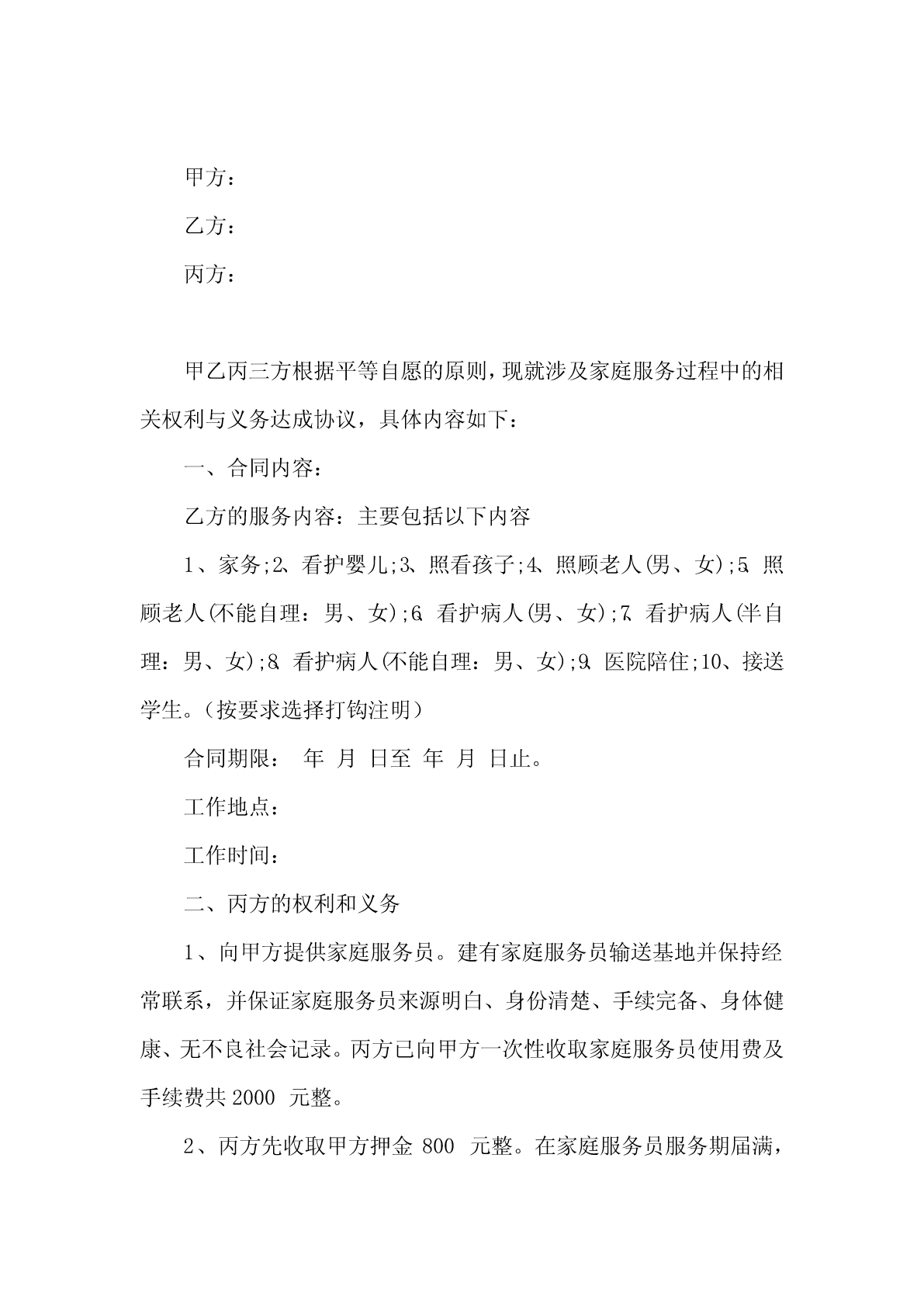 甲方：

乙方：

丙方：

甲乙丙三方根据平等自愿的原则，现就涉及家庭服务过程中的相关权利与义务达成协议，具体内容如下：

一、合同内容：

乙方的服务内容：主要包括以下内容

1、家务;2、看护婴儿;3、照看孩子;4、照顾老人(男、女);5、照顾老人(不能自理：男、女);6、看护病人(男、女);7、看护病人(半自理：男、女);8、看护病人(不能自理：男、女);9、医院陪住;10、接送学生。（按要求选择打钩注明）

合同期限：　年　月　日至　年　月　日止。

工作地点：

工作时间：

二、丙方的权利和义务

1、向甲方提供家庭服务员。建有家庭服务员输送基地并保持经常联系，并保证家庭服务员来源明白、身份清楚、手续完备、身体健康、无不良社会记录。丙方已向甲方一次性收取家庭服务员使用费及手续费共 2000 元整。

2、丙方先收取甲方押金 800 元整。在家庭服务员服务期届满，